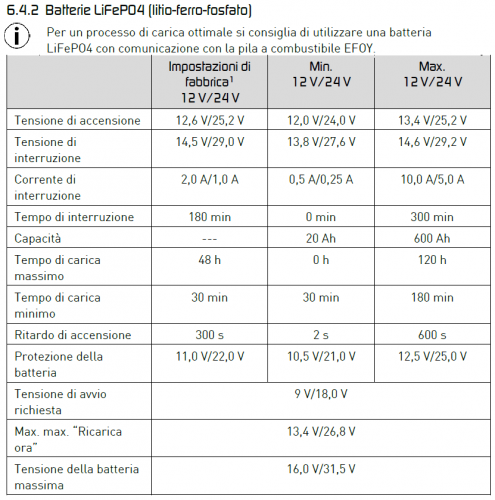 6.4.2 Batterie LiFePO4 (litio-ferro-fosfato)

Per un processo di carica ottimale si consiglia di utilizzare una batteria LiFePO4 con comunicazione con la pila a combustibile EFOY.

| | Impostazioni di fabbrica$^1$ 12 V/24 V | Min. 12 V/24 V | Max. 12 V/24 V |
|---|---|---|---|
| Tensione di accensione | 12,6 V/25,2 V | 12,0 V/24,0 V | 13,4 V/25,2 V |
| Tensione di interruzione | 14,5 V/29,0 V | 13,8 V/27,6 V | 14,6 V/29,2 V |
| Corrente di interruzione | 2,0 A/1,0 A | 0,5 A/0,25 A | 10,0 A/5,0 A |
| Tempo di interruzione | 180 min | 0 min | 300 min |
| Capacità | --- | 20 Ah | 600 Ah |
| Tempo di carica massimo | 48 h | 0 h | 120 h |
| Tempo di carica minimo | 30 min | 30 min | 180 min |
| Ritardo di accensione | 300 s | 2 s | 600 s |
| Protezione della batteria | 11,0 V/22,0 V | 10,5 V/21,0 V | 12,5 V/25,0 V |
| Tensione di avvio richiesta | 9 V/18,0 V | | |
| Max. max. “Ricarica ora” | 13,4 V/26,8 V | | |
| Tensione della batteria massima | 16,0 V/31,5 V | | |